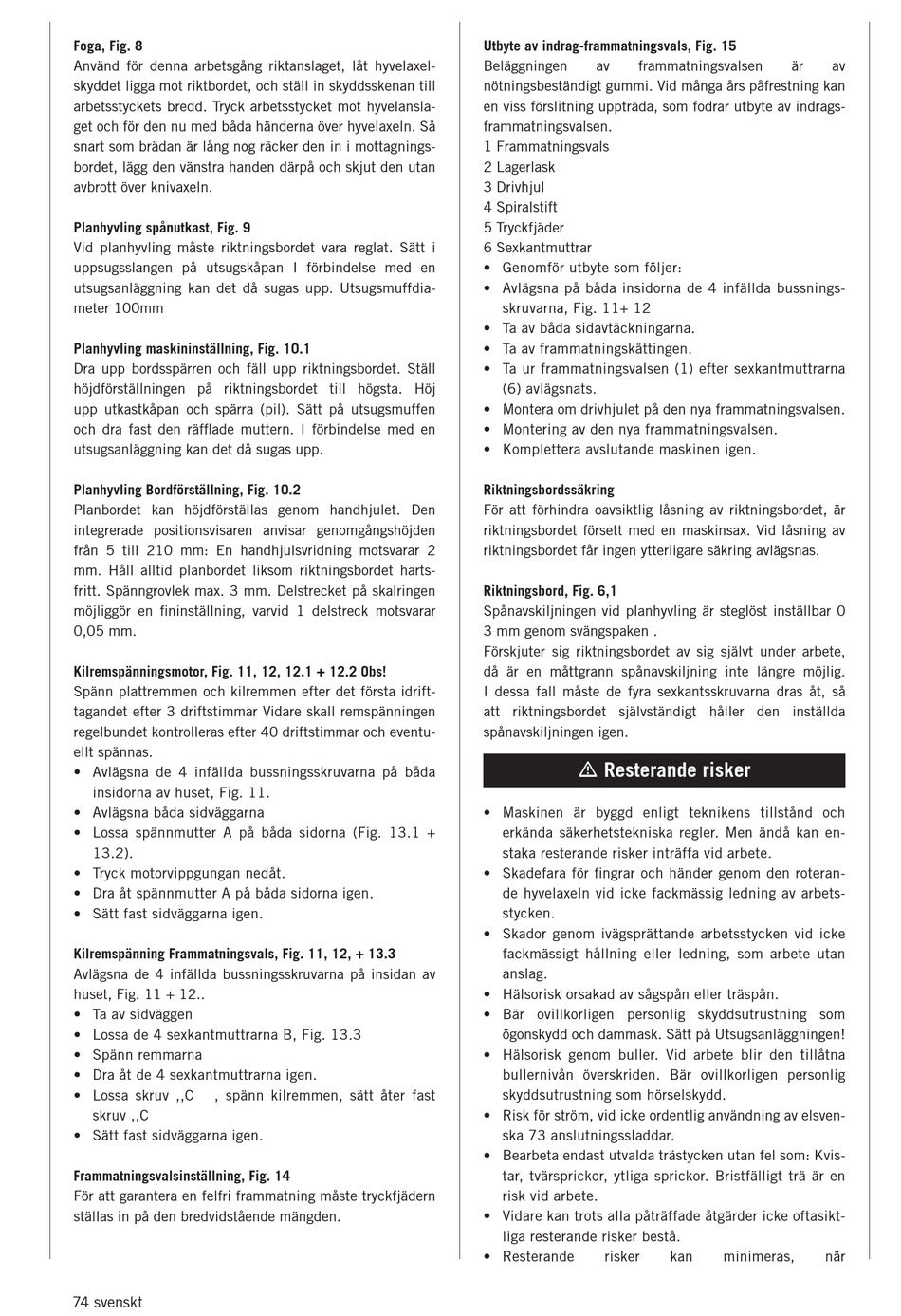 **Foga, Fig. 8**
Använd för denna arbetsgång riktanslaget, låt hyvelaxelskyddet ligga mot riktbordet, och ställ in skyddsskenan till arbetsstyckets bredd. Tryck arbetsstycket mot hyvelanslaget och för den nu med båda händerna över hyvelaxeln. Så snart som brädan är lång nog räcker den in i mottagningsbordet, lägg den vänstra handen därpå och skjut den utan avbrott över knivaxeln.

**Planhyvling spånutkast, Fig. 9**
Vid planhyvling måste riktningsbordet vara reglat. Sätt i uppsugsslangen på utsugskåpan I förbindelse med en utsugsanläggning kan det då sugas upp. Utsugsmuffdiameter 100mm

**Planhyvling maskininställning, Fig. 10.1**
Dra upp bordsspärren och fäll upp riktningsbordet. Ställ höjdförställningen på riktningsbordet till högsta. Höj upp utkastkåpan och spärra (pil). Sätt på utsugsmuffen och dra fast den räfflade muttern. I förbindelse med en utsugsanläggning kan det då sugas upp.

**Planhyvling Bordförställning, Fig. 10.2**
Planbordet kan höjdförställas genom handhjulet. Den integrerade positionsvisaren anvisar genomgångshöjden från 5 till 210 mm: En handhjulsvridning motsvarar 2 mm. Håll alltid planbordet liksom riktningsbordet hartsfritt. Spänngrovlek max. 3 mm. Delstrecket på skalringen möjliggör en fininställning, varvid 1 delstreck motsvarar 0,05 mm.

**Kilremspänningsmotor, Fig. 11, 12, 12.1 + 12.2 Obs!**
Spänn plattremmen och kilremmen efter det första idrifttagandet efter 3 driftstimmar Vidare skall remspänningen regelbundet kontrolleras efter 40 driftstimmar och eventuellt spännas.
• Avlägsna de 4 infällda bussningsskruvarna på båda insidorna av huset, Fig. 11.
• Avlägsna båda sidväggarna
• Lossa spännmutter A på båda sidorna (Fig. 13.1 + 13.2).
• Tryck motorvippgungan nedåt.
• Dra åt spännmutter A på båda sidorna igen.
• Sätt fast sidväggarna igen.

**Kilremspänning Frammatningsvals, Fig. 11, 12, + 13.3**
Avlägsna de 4 infällda bussningsskruvarna på insidan av huset, Fig. 11 + 12..
• Ta av sidväggen
• Lossa de 4 sexkantmuttrarna B, Fig. 13.3
• Spänn remmarna
• Dra åt de 4 sexkantmuttrarna igen.
• Lossa skruv ,,C , spänn kilremmen, sätt åter fast skruv ,,C
• Sätt fast sidväggarna igen.

**Frammatningsvalsinställning, Fig. 14**
För att garantera en felfri frammatning måste tryckfjädern ställas in på den bredvidstående mängden.

**Utbyte av indrag-frammatningsvals, Fig. 15**
Beläggningen av frammatningsvalsen är av nötningsbeständigt gummi. Vid många års påfrestning kan en viss förslitning uppträda, som fodrar utbyte av indragsframmatningsvalsen.
1 Frammatningsvals
2 Lagerlask
3 Drivhjul
4 Spiralstift
5 Tryckfjäder
6 Sexkantmuttrar
• Genomför utbyte som följer:
• Avlägsna på båda insidorna de 4 infällda bussningsskruvarna, Fig. 11+ 12
• Ta av båda sidavtäckningarna.
• Ta av frammatningskättingen.
• Ta ur frammatningsvalsen (1) efter sexkantmuttrarna (6) avlägsnats.
• Montera om drivhjulet på den nya frammatningsvalsen.
• Montering av den nya frammatningsvalsen.
• Komplettera avslutande maskinen igen.

**Riktningsbordssäkring**
För att förhindra oavsiktlig låsning av riktningsbordet, är riktningsbordet försett med en maskinsax. Vid låsning av riktningsbordet får ingen ytterligare säkring avlägsnas.

**Riktningsbord, Fig. 6,1**
Spånavskiljningen vid planhyvling är steglöst inställbar 0 3 mm genom svängspaken .
Förskjuter sig riktningsbordet av sig självt under arbete, då är en måttgrann spånavskiljning inte längre möjlig. I dessa fall måste de fyra sexkantsskruvarna dras åt, så att riktningsbordet självständigt håller den inställda spånavskiljningen igen.

⚠ Resterande risker

• Maskinen är byggd enligt teknikens tillstånd och erkända säkerhetstekniska regler. Men ändå kan enstaka resterande risker inträffa vid arbete.
• Skadefara för fingrar och händer genom den roterande hyvelaxeln vid icke fackmässig ledning av arbetsstycken.
• Skador genom ivägsprättande arbetsstycken vid icke fackmässigt hållning eller ledning, som arbete utan anslag.
• Hälsorisk orsakad av sågspån eller träspån.
• Bär ovillkorligen personlig skyddsutrustning som ögonskydd och dammask. Sätt på Utsugsanläggningen!
• Hälsorisk genom buller. Vid arbete blir den tillåtna bullernivån överskriden. Bär ovillkorligen personlig skyddsutrustning som hörselskydd.
• Risk för ström, vid icke ordentlig användning av elsvenska 73 anslutningssladdar.
• Bearbeta endast utvalda trästycken utan fel som: Kvistar, tvärsprickor, ytliga sprickor. Bristfälligt trä är en risk vid arbete.
• Vidare kan trots alla påträffade åtgärder icke oftasiktliga resterande risker bestå.
• Resterande risker kan minimeras, när

74 svenskt